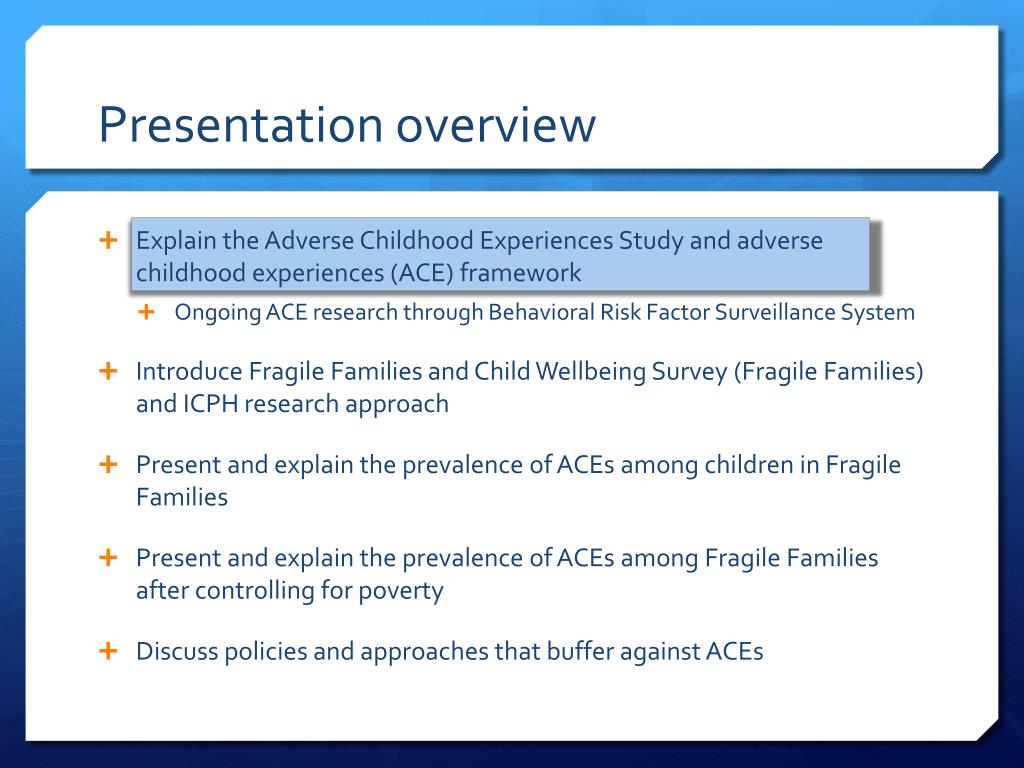 Presentation overview

+ Explain the Adverse Childhood Experiences Study and adverse childhood experiences (ACE) framework

+ Ongoing ACE research through Behavioral Risk Factor Surveillance System

+ Introduce Fragile Families and Child Wellbeing Survey (Fragile Families) and ICPH research approach

+ Present and explain the prevalence of ACEs among children in Fragile Families

+ Present and explain the prevalence of ACEs among Fragile Families after controlling for poverty

+ Discuss policies and approaches that buffer against ACEs